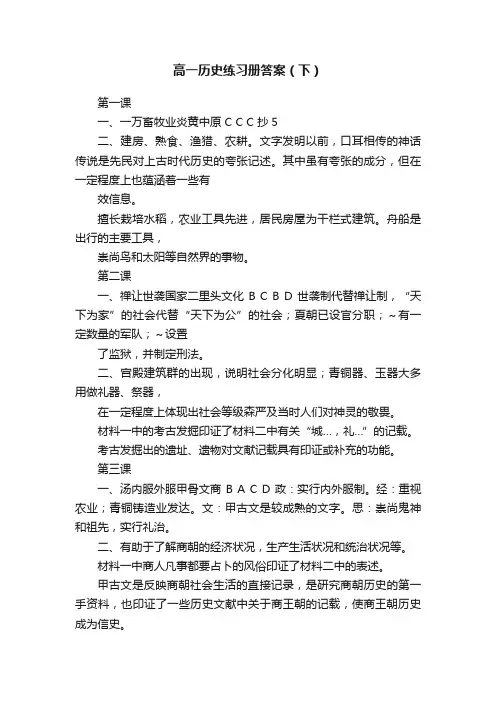 高一历史练习册答案（下）

第一课

一、一万畜牧业炎黄中原 C C C 抄 5

二、建房、熟食、渔猎、农耕。文字发明以前，口耳相传的神话传说是先民对上古时代历史的夸张记述。其中虽有夸张的成分，但在一定程度上也蕴涵着一些有

效信息。

擅长栽培水稻，农业工具先进，居民房屋为干栏式建筑。舟船是出行的主要工具，

崇尚鸟和太阳等自然界的事物。

第二课

一、禅让世袭国家二里头文化 B C B D 世袭制代替禅让制，“天下为家”的社会代替“天下为公”的社会；夏朝已设官分职；~有一定数量的军队；~设置

了监狱，并制定刑法。

二、宫殿建筑群的出现，说明社会分化明显；青铜器、玉器大多用做礼器、祭器，

在一定程度上体现出社会等级森严及当时人们对神灵的敬畏。

材料一中的考古发掘印证了材料二中有关“城…，礼…”的记载。

考古发掘出的遗址、遗物对文献记载具有印证或补充的功能。

第三课

一、汤内服外服甲骨文商 B A C D 政：实行内外服制。经：重视农业；青铜铸造业发达。文：甲古文是较成熟的文字。思：崇尚鬼神和祖先，实行礼治。

二、有助于了解商朝的经济状况，生产生活状况和统治状况等。

材料一中商人凡事都要占卜的风俗印证了材料二中的表述。

甲古文是反映商朝社会生活的直接记录，是研究商朝历史的第一手资料，也印证了一些历史文献中关于商王朝的记载，使商王朝历史成为信史。